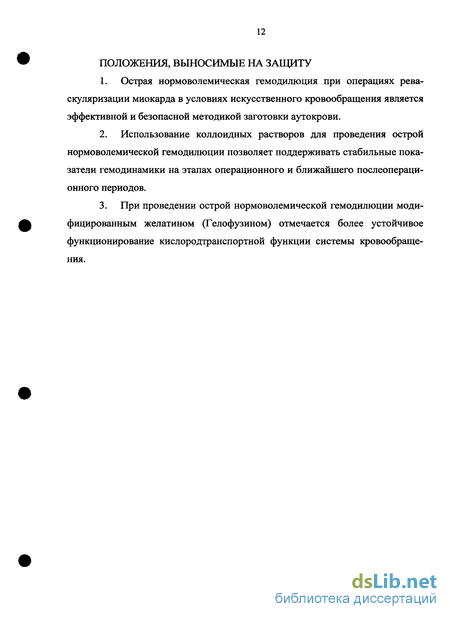 12

ПОЛОЖЕНИЯ, ВЫНОСИМЫЕ НА ЗАЩИТУ

1. Острая нормоволемическая гемодилюция при операциях реваскуляризации миокарда в условиях искусственного кровообращения является эффективной и безопасной методикой заготовки аутокрови.

2. Использование коллоидных растворов для проведения острой нормоволемической гемодилюции позволяет поддерживать стабильные показатели гемодинамики на этапах операционного и ближайшего послеоперационного периодов.

3. При проведении острой нормоволемической гемодилюции модифицированным желатином (Гелофузином) отмечается более устойчивое функционирование кислородтранспортной функции системы кровообращения.

dsLib.net
библиотека диссертаций